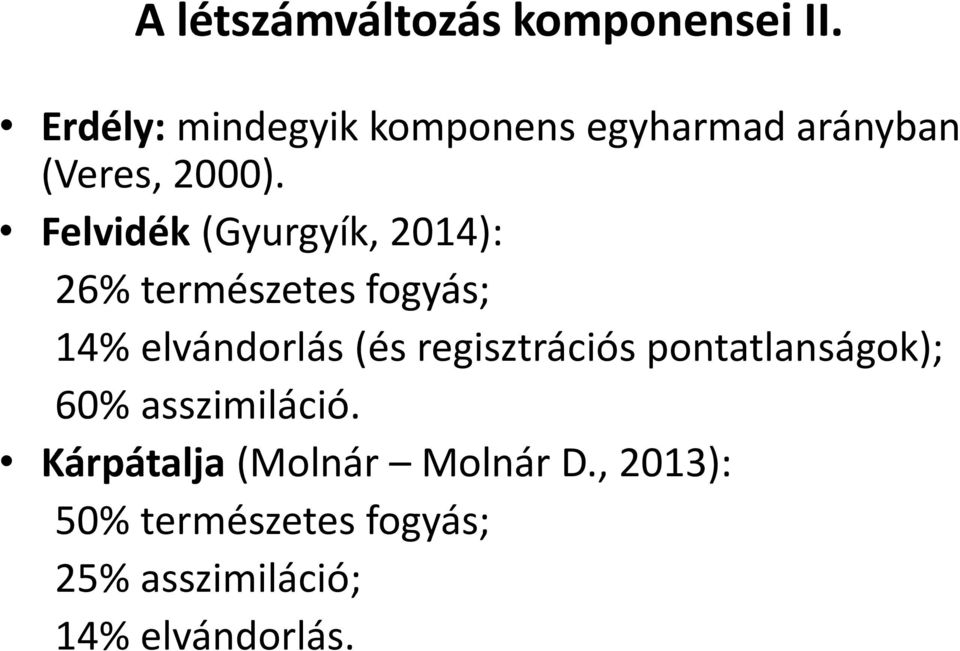 A létszámváltozás komponensei II.

• Erdély: mindegyik komponens egyharmad arányban (Veres, 2000).

• Felvidék (Gyurgyík, 2014):
26% természetes fogyás;
14% elvándorlás (és regisztrációs pontatlanságok);
60% asszimiláció.

• Kárpátalja (Molnár – Molnár D., 2013):
50% természetes fogyás;
25% asszimiláció;
14% elvándorlás.